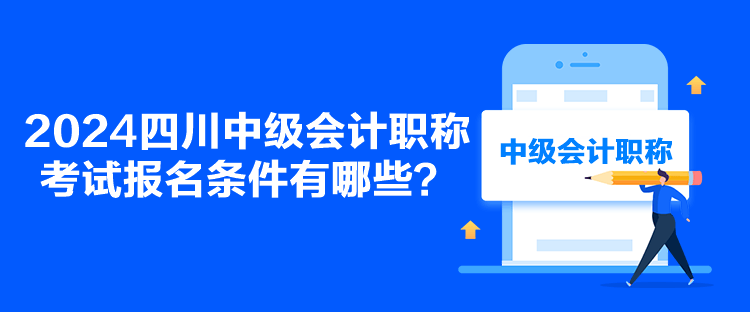 2024四川中级会计职称考试报名条件有哪些？

中级会计职称